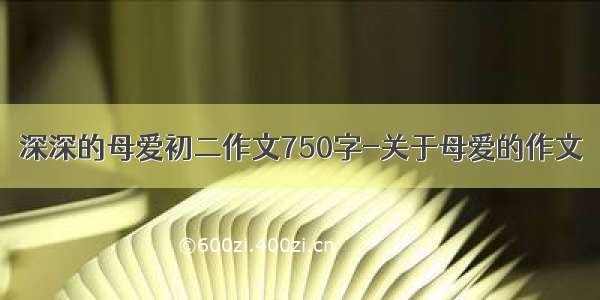 深深的母爱初二作文750字-关于母爱的作文

©600zi.400zi.cn